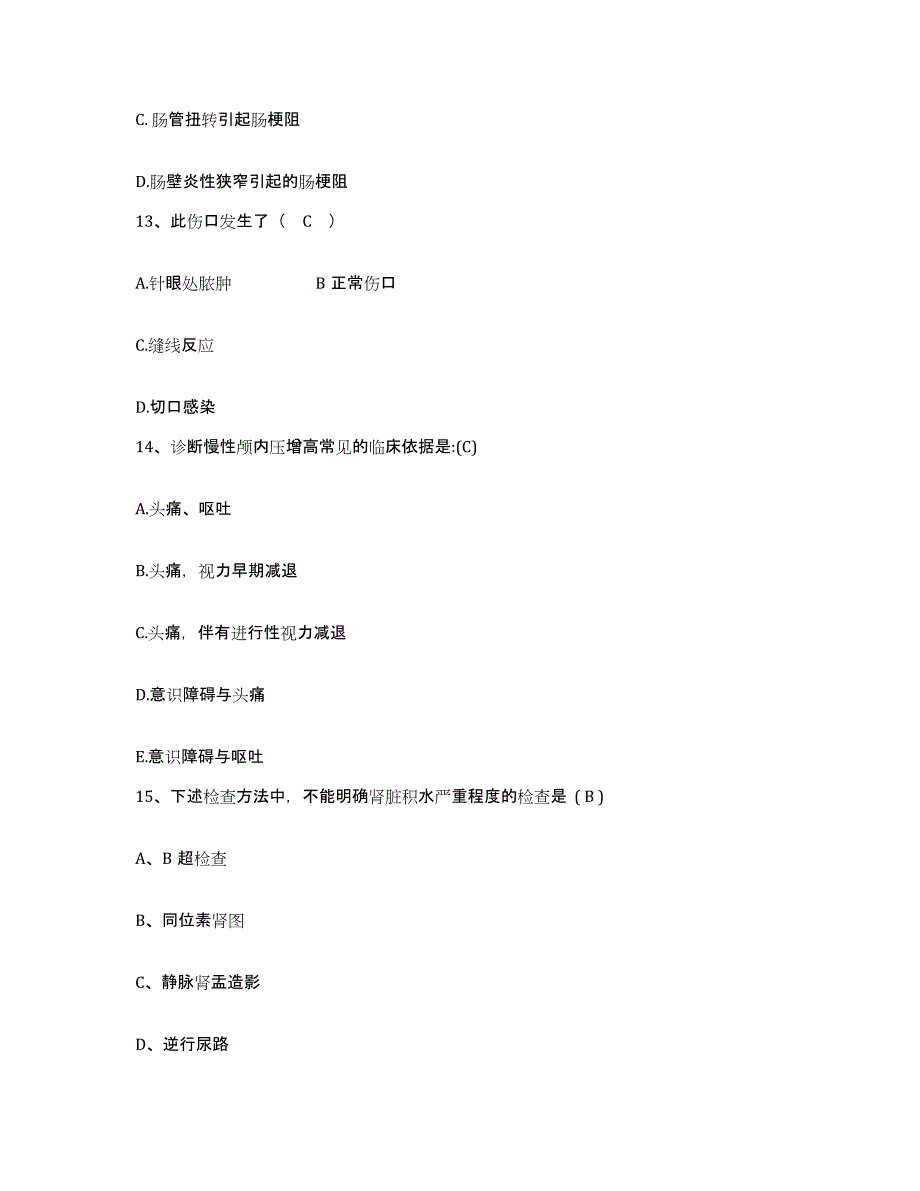 C.肠管扭转引起肠梗阻

D.肠壁炎性狭窄引起的肠梗阻

13、此伤口发生了（ C ）

A.针眼处脓肿　　B 正常伤口

C.缝线反应

D.切口感染

14、诊断慢性颅内压增高常见的临床依据是:(C)

A.头痛、呕吐

B.头痛，视力早期减退

C.头痛，伴有进行性视力减退

D.意识障碍与头痛

E.意识障碍与呕吐

15、下述检查方法中，不能明确肾脏积水严重程度的检查是（B）

A、B 超检查

B、同位素肾图

C、静脉肾盂造影

D、逆行尿路